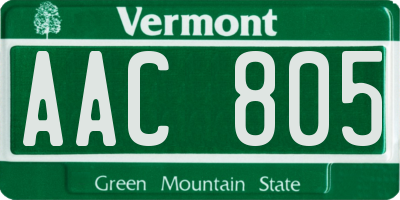 Vermont

AAC 805

Green Mountain State